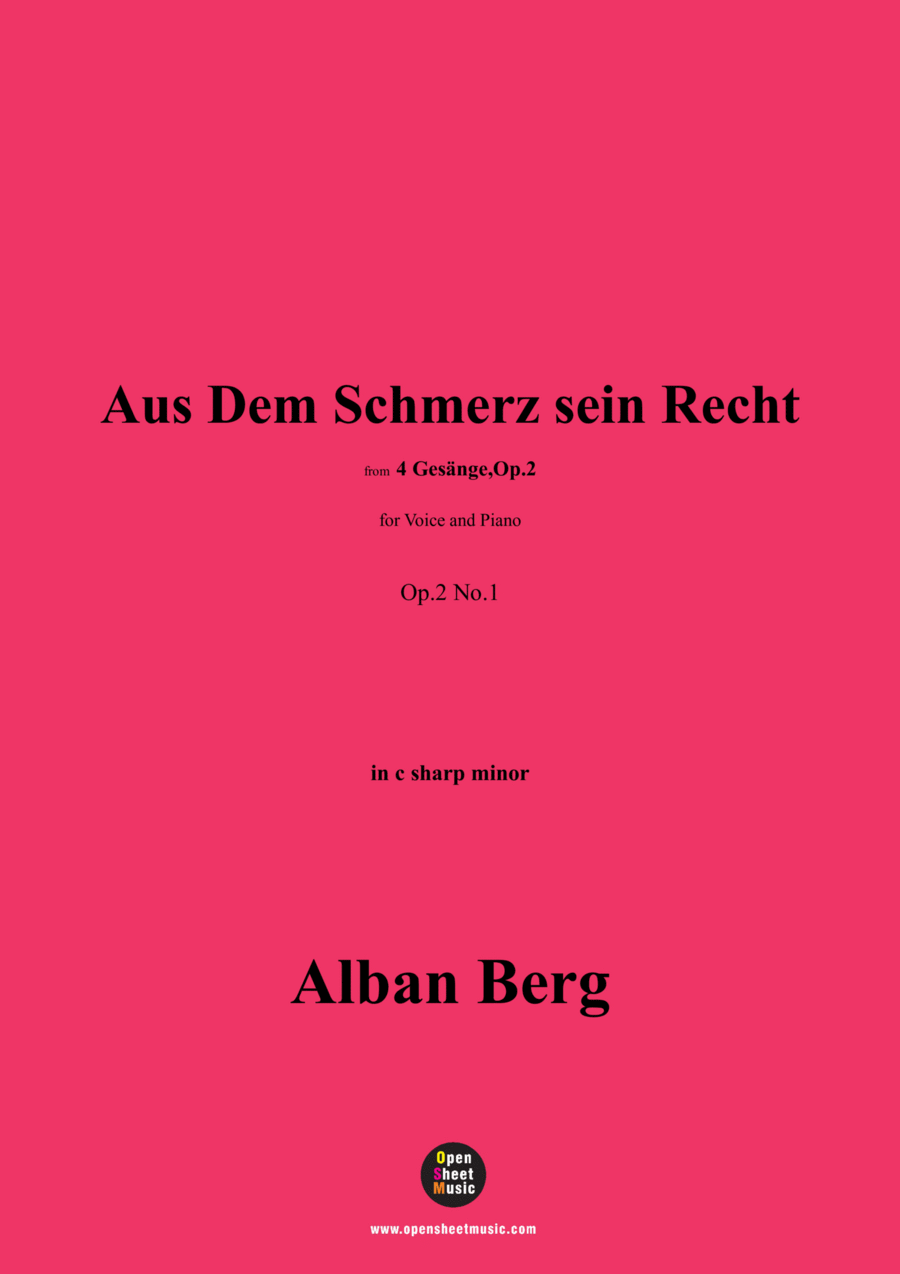 Aus Dem Schmerz sein Recht

from 4 Gesänge,Op.2

for Voice and Piano

Op.2 No.1

in c sharp minor

Alban Berg

Open Sheet Music

www.opensheetmusic.com